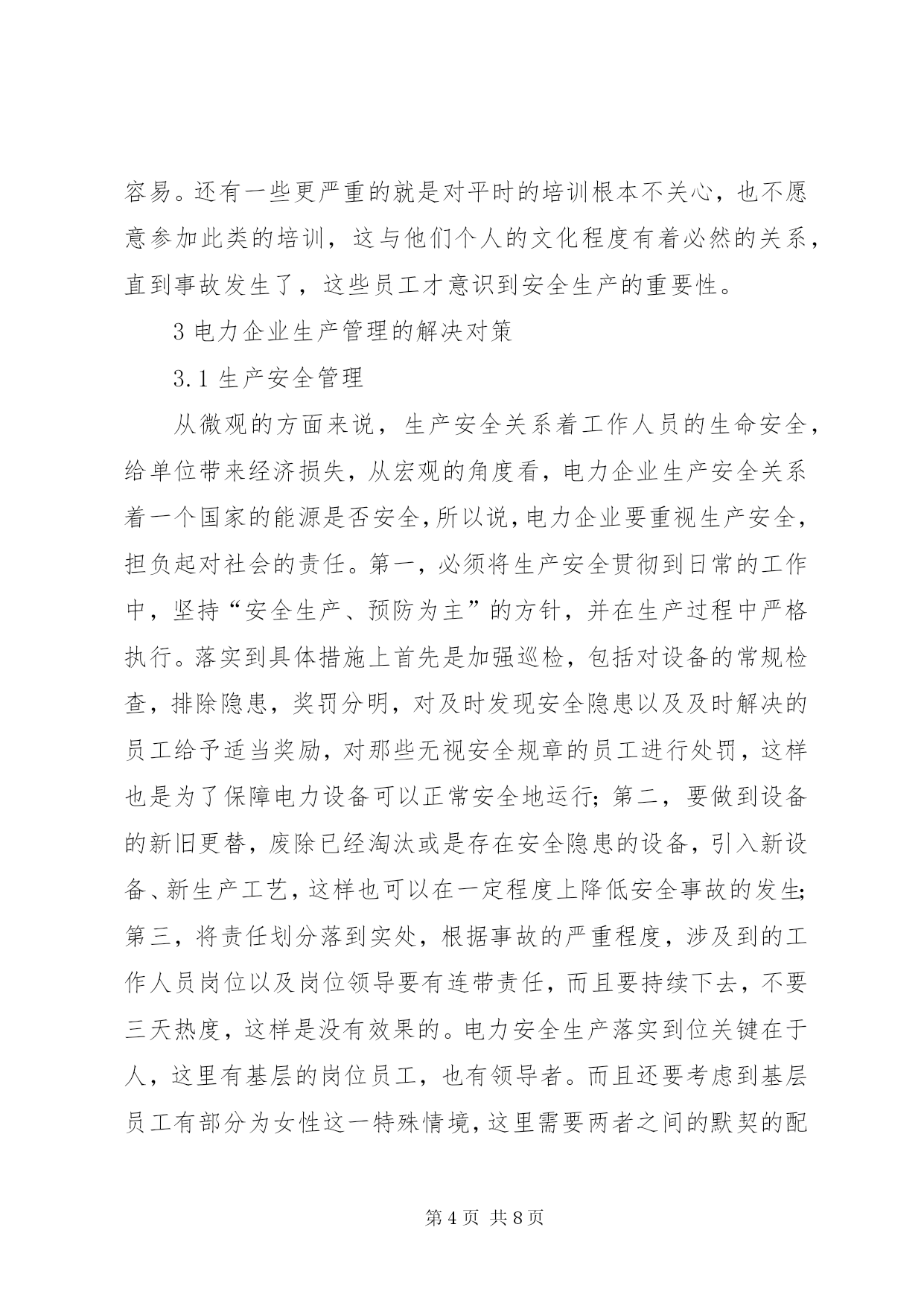 容易。还有一些更严重的就是对平时的培训根本不关心，也不愿意参加此类的培训，这与他们个人的文化程度有着必然的关系，直到事故发生了，这些员工才意识到安全生产的重要性。

3 电力企业生产管理的解决对策

3.1 生产安全管理

从微观的方面来说，生产安全关系着工作人员的生命安全，给单位带来经济损失，从宏观的角度看，电力企业生产安全关系着一个国家的能源是否安全，所以说，电力企业要重视生产安全，担负起对社会的责任。第一，必须将生产安全贯彻到日常的工作中，坚持“安全生产、预防为主”的方针，并在生产过程中严格执行。落实到具体措施上首先是加强巡检，包括对设备的常规检查，排除隐患，奖罚分明，对及时发现安全隐患以及及时解决的员工给予适当奖励，对那些无视安全规章的员工进行处罚，这样也是为了保障电力设备可以正常安全地运行；第二，要做到设备的新旧更替，废除已经淘汰或是存在安全隐患的设备，引入新设备、新生产工艺，这样也可以在一定程度上降低安全事故的发生；第三，将责任划分落到实处，根据事故的严重程度，涉及到的工作人员岗位以及岗位领导要有连带责任，而且要持续下去，不要三天热度，这样是没有效果的。电力安全生产落实到位关键在于人，这里有基层的岗位员工，也有领导者。而且还要考虑到基层员工有部分为女性这一特殊情境，这里需要两者之间的默契的配

第 4 页 共 8 页